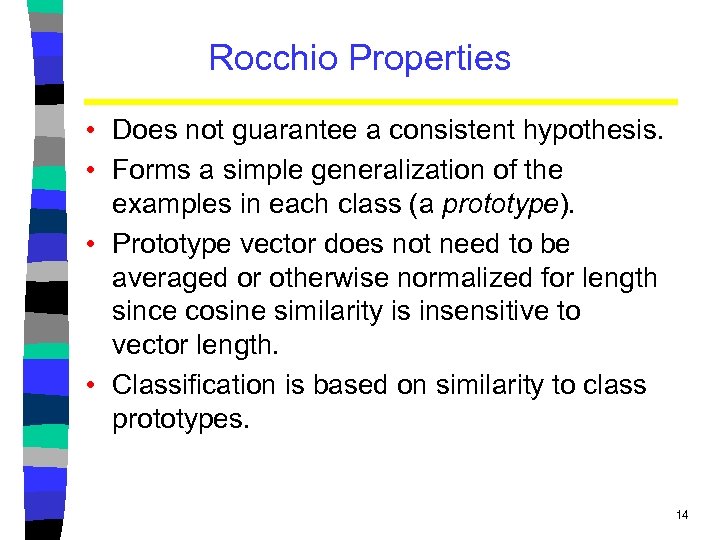 Rocchio Properties

• Does not guarantee a consistent hypothesis.
• Forms a simple generalization of the examples in each class (a prototype).
• Prototype vector does not need to be averaged or otherwise normalized for length since cosine similarity is insensitive to vector length.
• Classification is based on similarity to class prototypes.

14